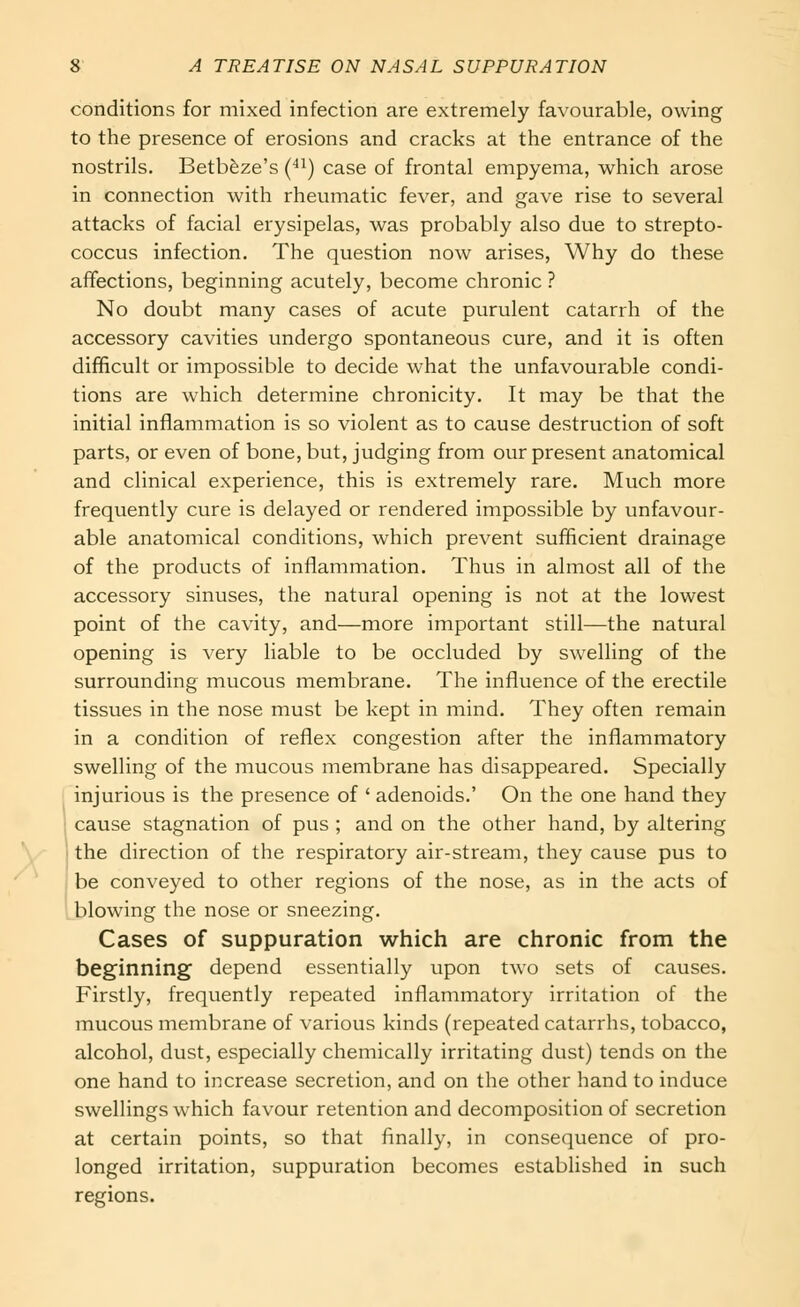 8 A TREATISE ON NASAL SUPPURATION

conditions for mixed infection are extremely favourable, owing to the presence of erosions and cracks at the entrance of the nostrils. Betbèze's ($^{41}$) case of frontal empyema, which arose in connection with rheumatic fever, and gave rise to several attacks of facial erysipelas, was probably also due to streptococcus infection. The question now arises, Why do these affections, beginning acutely, become chronic ?

No doubt many cases of acute purulent catarrh of the accessory cavities undergo spontaneous cure, and it is often difficult or impossible to decide what the unfavourable conditions are which determine chronicity. It may be that the initial inflammation is so violent as to cause destruction of soft parts, or even of bone, but, judging from our present anatomical and clinical experience, this is extremely rare. Much more frequently cure is delayed or rendered impossible by unfavourable anatomical conditions, which prevent sufficient drainage of the products of inflammation. Thus in almost all of the accessory sinuses, the natural opening is not at the lowest point of the cavity, and—more important still—the natural opening is very liable to be occluded by swelling of the surrounding mucous membrane. The influence of the erectile tissues in the nose must be kept in mind. They often remain in a condition of reflex congestion after the inflammatory swelling of the mucous membrane has disappeared. Specially injurious is the presence of ' adenoids.' On the one hand they cause stagnation of pus ; and on the other hand, by altering the direction of the respiratory air-stream, they cause pus to be conveyed to other regions of the nose, as in the acts of blowing the nose or sneezing.

Cases of suppuration which are chronic from the beginning depend essentially upon two sets of causes. Firstly, frequently repeated inflammatory irritation of the mucous membrane of various kinds (repeated catarrhs, tobacco, alcohol, dust, especially chemically irritating dust) tends on the one hand to increase secretion, and on the other hand to induce swellings which favour retention and decomposition of secretion at certain points, so that finally, in consequence of prolonged irritation, suppuration becomes established in such regions.